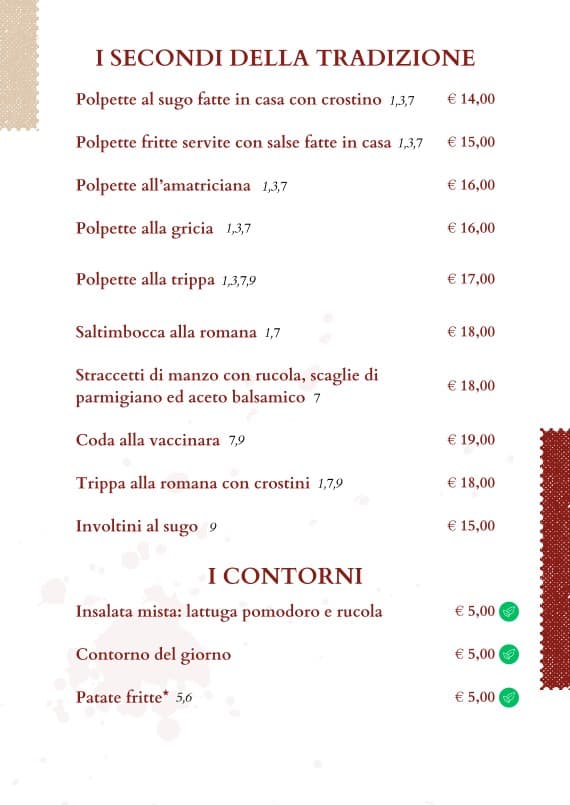 I SECONDI DELLA TRADIZIONE

Polpette al sugo fatte in casa con crostino 1,3,7 € 14,00

Polpette fritte servite con salse fatte in casa 1,3,7 € 15,00

Polpette all'amatriciana 1,3,7 € 16,00

Polpette alla gricia 1,3,7 € 16,00

Polpette alla trippa 1,3,7,9 € 17,00

Saltimbocca alla romana 1,7 € 18,00

Straccetti di manzo con rucola, scaglie di parmigiano ed aceto balsamico 7 € 18,00

Coda alla vaccinara 7,9 € 19,00

Trippa alla romana con crostini 1,7,9 € 18,00

Involtini al sugo 9 € 15,00

I CONTORNI

Insalata mista: lattuga pomodoro e rucola € 5,00

Contorno del giorno € 5,00

Patate fritte* 5,6 € 5,00